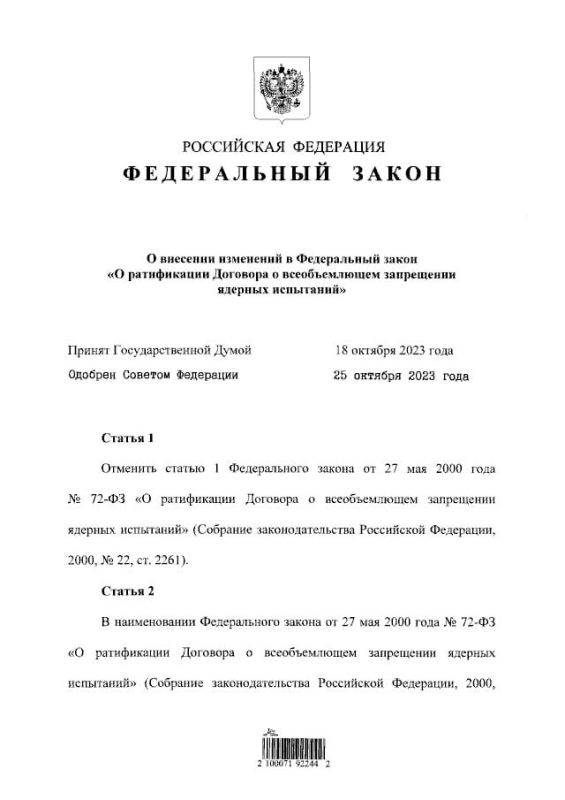 РОССИЙСКАЯ ФЕДЕРАЦИЯ
ФЕДЕРАЛЬНЫЙ ЗАКОН

О внесении изменений в Федеральный закон «О ратификации Договора о всеобъемлющем запрещении ядерных испытаний»

Принят Государственной Думой 18 октября 2023 года
Одобрен Советом Федерации 25 октября 2023 года

Статья 1

Отменить статью 1 Федерального закона от 27 мая 2000 года № 72-ФЗ «О ратификации Договора о всеобъемлющем запрещении ядерных испытаний» (Собрание законодательства Российской Федерации, 2000, № 22, ст. 2261).

Статья 2

В наименовании Федерального закона от 27 мая 2000 года № 72-ФЗ «О ратификации Договора о всеобъемлющем запрещении ядерных испытаний» (Собрание законодательства Российской Федерации, 2000,

2 100071 92244 2